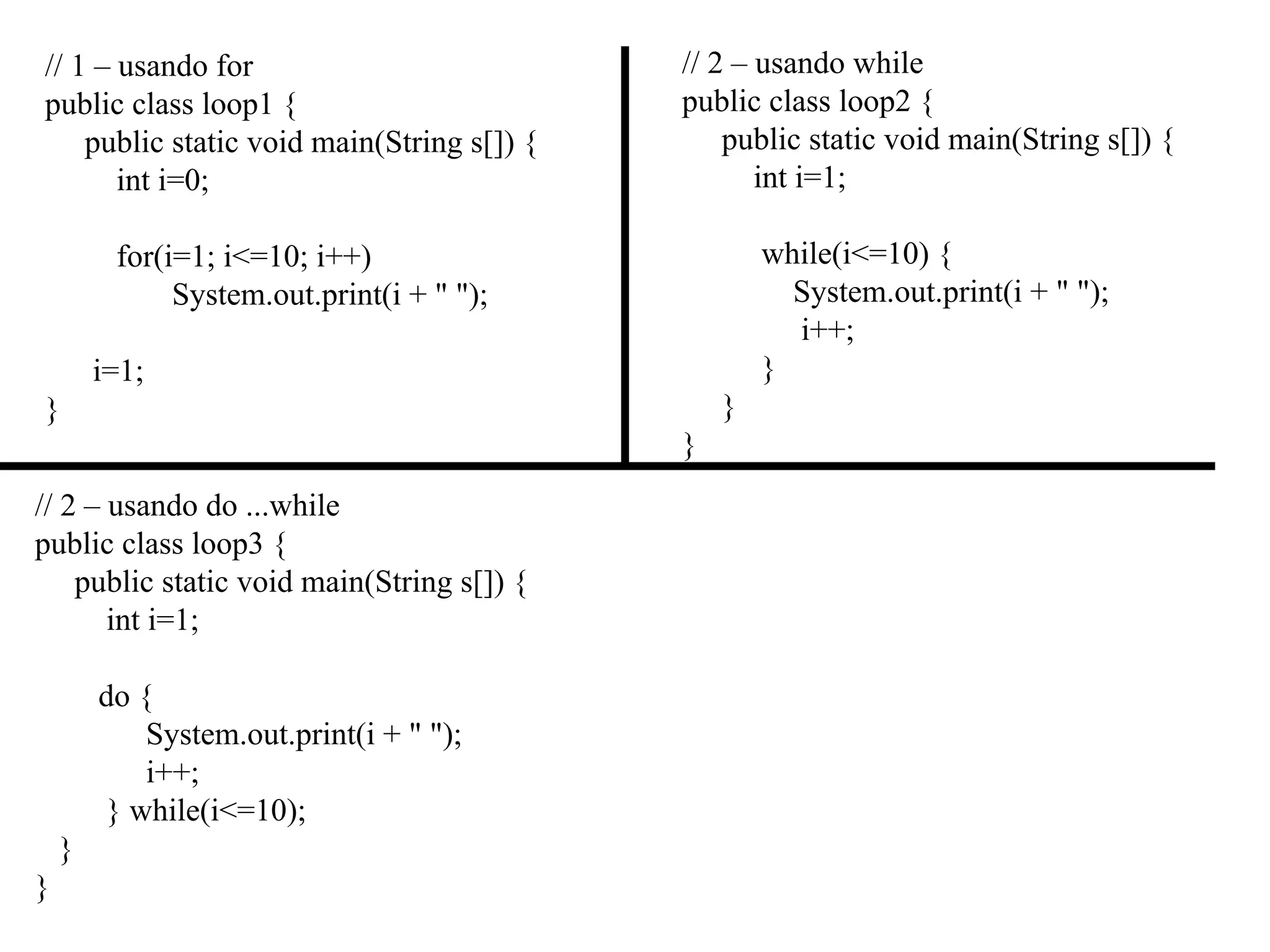 // 1 – usando for
public class loop1 {
public static void main(String s[]) {
int i=0;

for(i=1; i<=10; i++)
System.out.print(i + " ");

i=1;
}

// 2 – usando while
public class loop2 {
public static void main(String s[]) {
int i=1;

while(i<=10) {
System.out.print(i + " ");
i++;
}
}
}

// 2 – usando do ...while
public class loop3 {
public static void main(String s[]) {
int i=1;

do {
System.out.print(i + " ");
i++;
} while(i<=10);
}
}